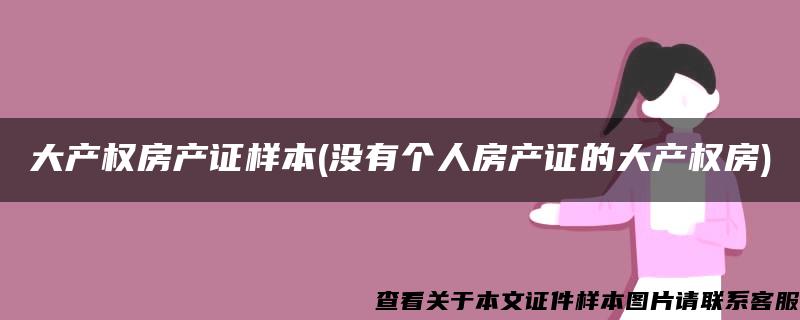 大产权房产证样本(没有个人房产证的大产权房)

查看关于本文证件样本图片请联系客服